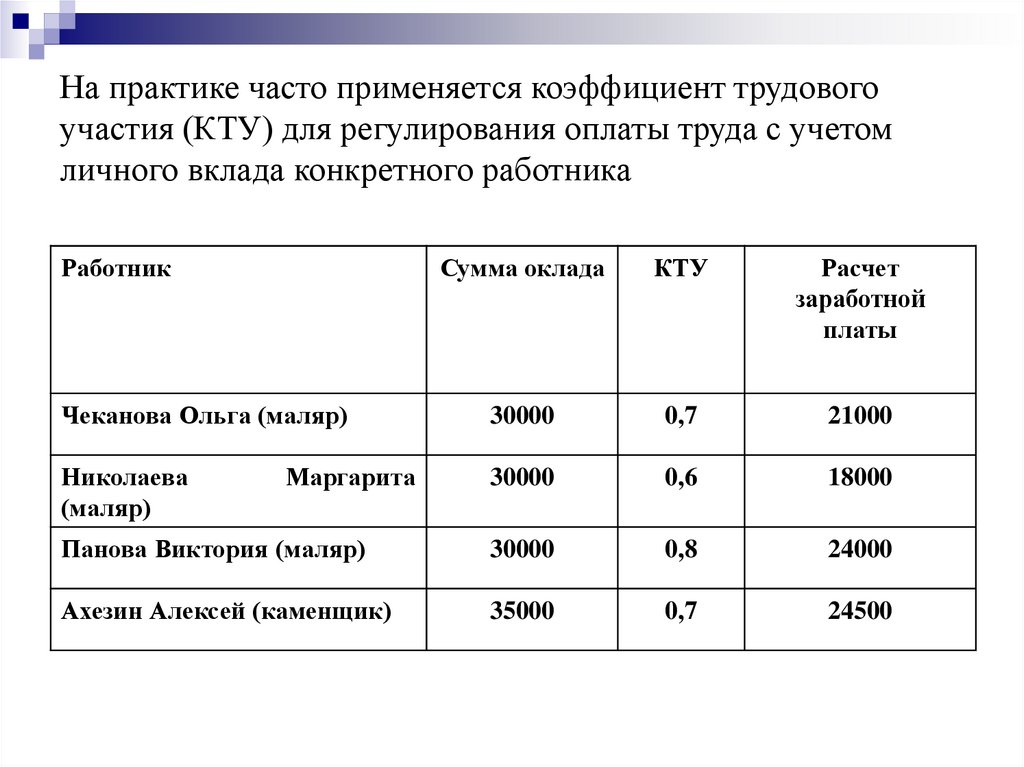 На практике часто применяется коэффициент трудового участия (КТУ) для регулирования оплаты труда с учетом личного вклада конкретного работника

| Работник | Сумма оклада | КТУ | Расчет заработной платы |
|---|---|---|---|
| Чеканова Ольга (маляр) | 30000 | 0,7 | 21000 |
| Николаева Маргарита (маляр) | 30000 | 0,6 | 18000 |
| Панова Виктория (маляр) | 30000 | 0,8 | 24000 |
| Ахезин Алексей (каменщик) | 35000 | 0,7 | 24500 |